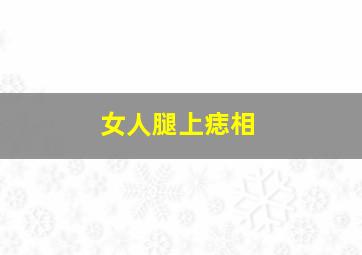 女人腿上痣相